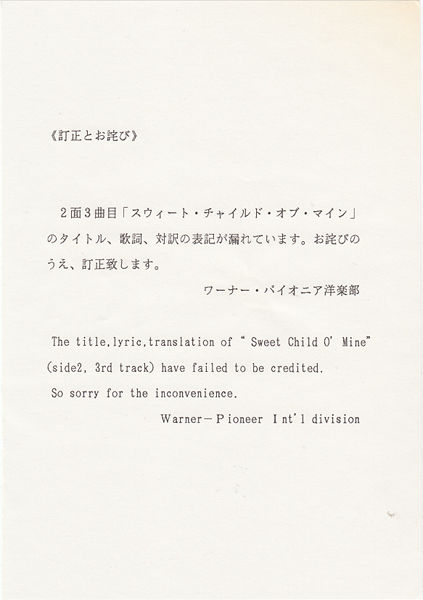 《訂正とお詫び》

2面3曲目「スウィート・チャイルド・オブ・マイン」のタイトル、歌詞、対訳の表記が漏れています。お詫びのうえ、訂正致します。

ワーナー・パイオニア洋楽部

The title,lyric,translation of " Sweet Child O' Mine" (side2, 3rd track) have failed to be credited.
So sorry for the inconvenience.

Warner－Pioneer Int'l division